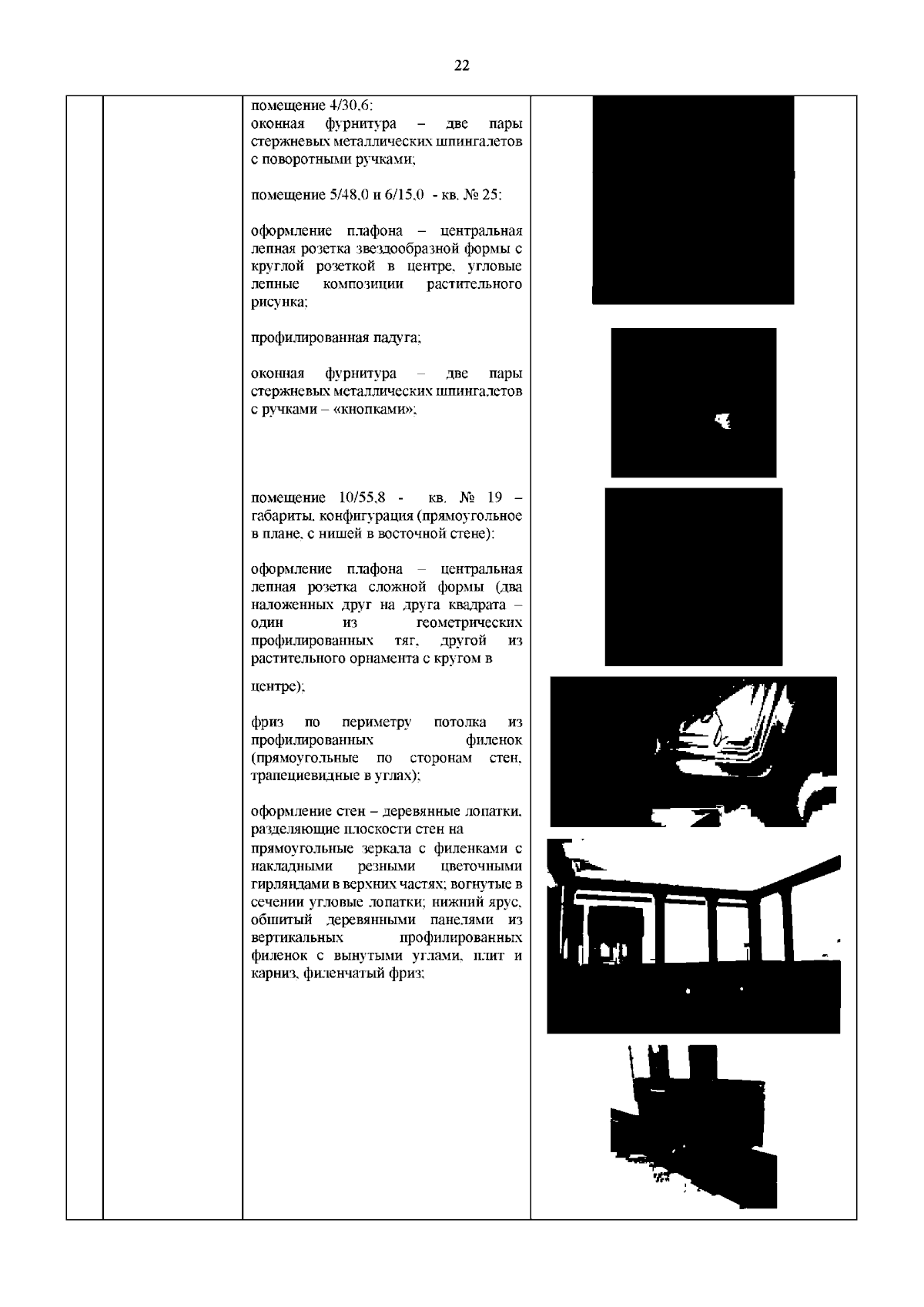 22

помещение 4/30,6:
оконная фурнитура – две пары стержневых металлических шпингалетов с поворотными ручками;

помещение 5/48,0 и 6/15,0 - кв. № 25:

оформление плафона – центральная лепная розетка звездообразной формы с круглой розеткой в центре, угловые лепные композиции растительного рисунка;

профилированная падуга;

оконная фурнитура – две пары стержневых металлических шпингалетов с ручками – «кнопками»;

помещение 10/55,8 - кв. № 19 – габариты, конфигурация (прямоугольное в плане, с нишей в восточной стене):

оформление плафона – центральная лепная розетка сложной формы (два наложенных друг на друга квадрата – один из геометрических профилированных тяг, другой из растительного орнамента с кругом в

центре);

фриз по периметру потолка из профилированных филенок (прямоугольные по сторонам стен, трапециевидные в углах);

оформление стен – деревянные лопатки, разделяющие плоскости стен на прямоугольные зеркала с филенками с накладными резными цветочными гирляндами в верхних частях; вогнутые в сечении угловые лопатки; нижний ярус, обшитый деревянными панелями из вертикальных профилированных филенок с вынутыми углами, плит и карниз, филенчатый фриз;